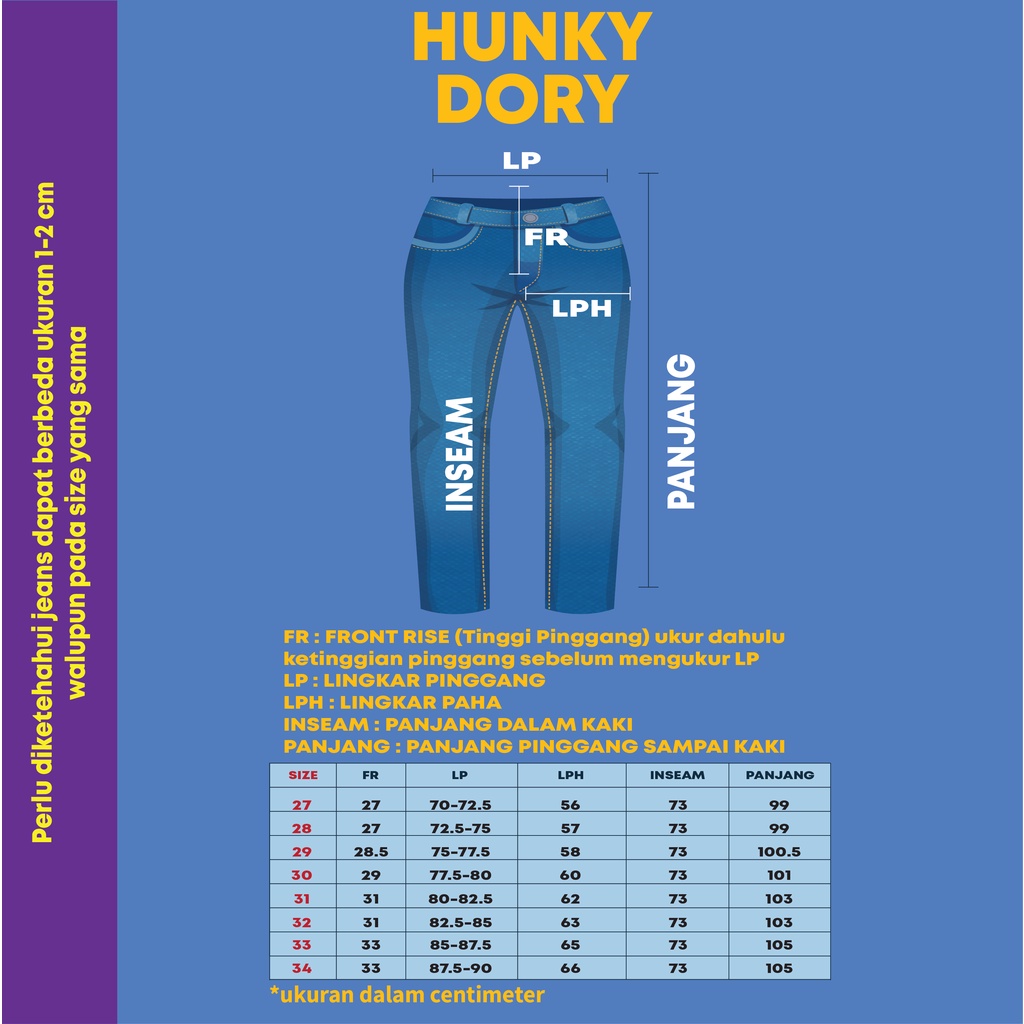 Perlu diketehahui jeans dapat berbeda ukuran 1-2 cm walupun pada size yang sama

HUNKY DORY

LP

FR

LPH

INSEAM

PANJANG

FR : FRONT RISE (Tinggi Pinggang) ukur dahulu ketinggian pinggang sebelum mengukur LP
LP : LINGKAR PINGGANG
LPH : LINGKAR PAHA
INSEAM : PANJANG DALAM KAKI
PANJANG : PANJANG PINGGANG SAMPAI KAKI

| SIZE | FR | LP | LPH | INSEAM | PANJANG |
|---|---|---|---|---|---|
| 27 | 27 | 70-72.5 | 56 | 73 | 99 |
| 28 | 27 | 72.5-75 | 57 | 73 | 99 |
| 29 | 28.5 | 75-77.5 | 58 | 73 | 100.5 |
| 30 | 29 | 77.5-80 | 60 | 73 | 101 |
| 31 | 31 | 80-82.5 | 62 | 73 | 103 |
| 32 | 31 | 82.5-85 | 63 | 73 | 103 |
| 33 | 33 | 85-87.5 | 65 | 73 | 105 |
| 34 | 33 | 87.5-90 | 66 | 73 | 105 |

*ukuran dalam centimeter